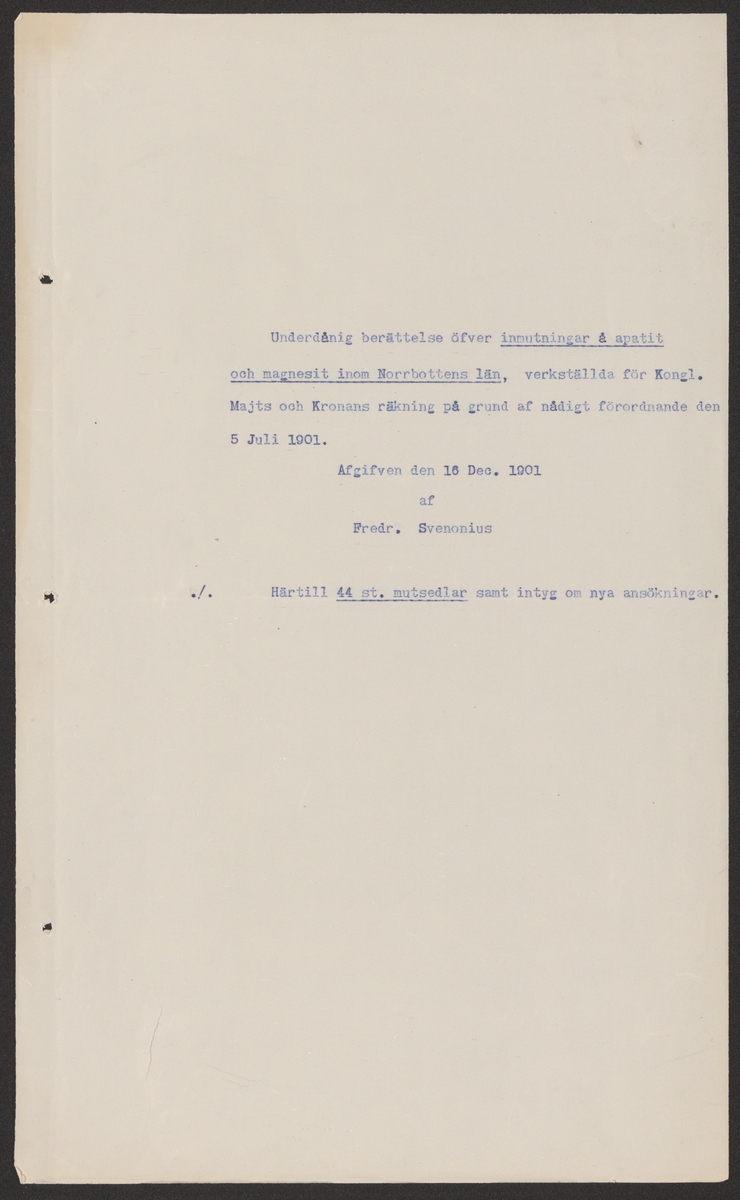 Underdånig berättelse öfver inmutningar å apatit och magnesit inom Norrbottens län, verkställda för Kongl. Majts och Kronans räkning på grund af nådigt förordnande den 5 Juli 1901.

Afgifven den 16 Dec. 1901

af

Fredr. Svenonius

./. Härtill 44 st. mutsedlar samt intyg om nya ansökningar.